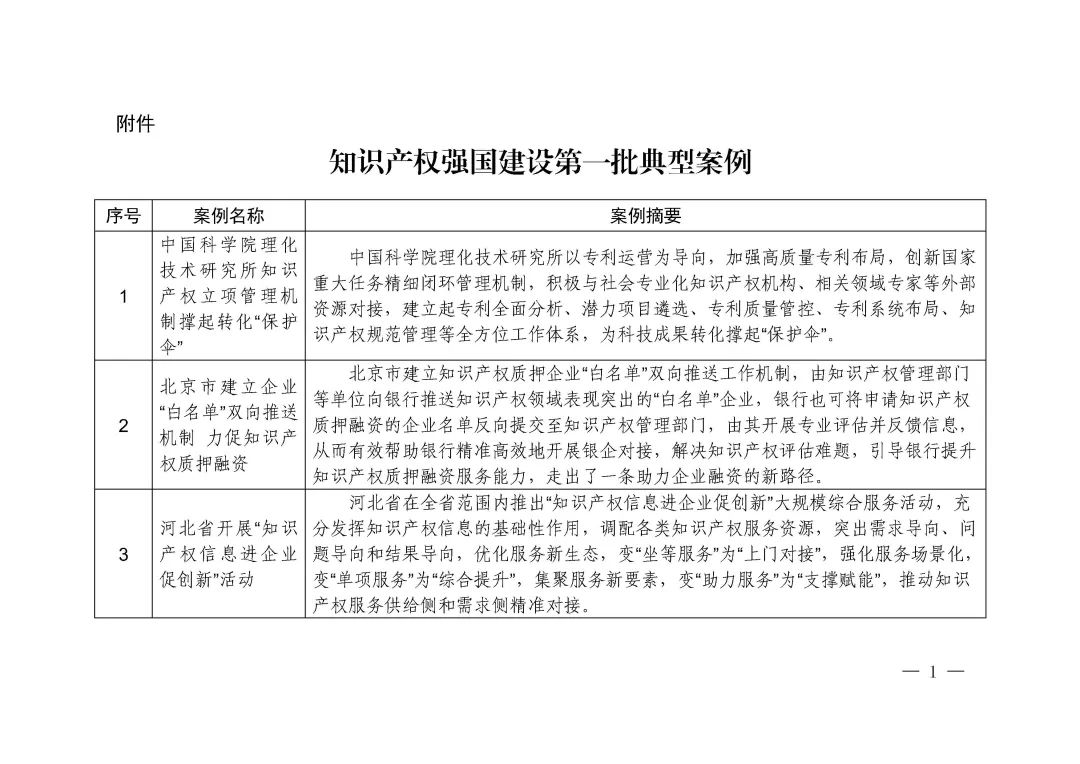 附件

知识产权强国建设第一批典型案例

| 序号 | 案例名称 | 案例摘要 |
|---|---|---|
| 1 | 中国科学院理化技术研究所知识产权立项管理机制撑起转化“保护伞” | 中国科学院理化技术研究所以专利运营为导向，加强高质量专利布局，创新国家重大任务精细闭环管理机制，积极与社会专业化知识产权机构、相关领域专家等外部资源对接，建立起专利全面分析、潜力项目遴选、专利质量管控、专利系统布局、知识产权规范管理等全方位工作体系，为科技成果转化撑起“保护伞”。 |
| 2 | 北京市建立企业“白名单”双向推送机制 力促知识产权质押融资 | 北京市建立知识产权质押企业“白名单”双向推送工作机制，由知识产权管理部门等单位向银行推送知识产权领域表现突出的“白名单”企业，银行也可将申请知识产权质押融资的企业名单反向提交至知识产权管理部门，由其开展专业评估并反馈信息，从而有效帮助银行精准高效地开展银企对接，解决知识产权评估难题，引导银行提升知识产权质押融资服务能力，走出了一条助力企业融资的新路径。 |
| 3 | 河北省开展“知识产权信息进企业促创新”活动 | 河北省在全省范围内推出“知识产权信息进企业促创新”大规模综合服务活动，充分发挥知识产权信息的基础性作用，调配各类知识产权服务资源，突出需求导向、问题导向和结果导向，优化服务新生态，变“坐等服务”为“上门对接”，强化服务场景化，变“单项服务”为“综合提升”，集聚服务新要素，变“助力服务”为“支撑赋能”，推动知识产权服务供给侧和需求侧精准对接。 |

— 1 —